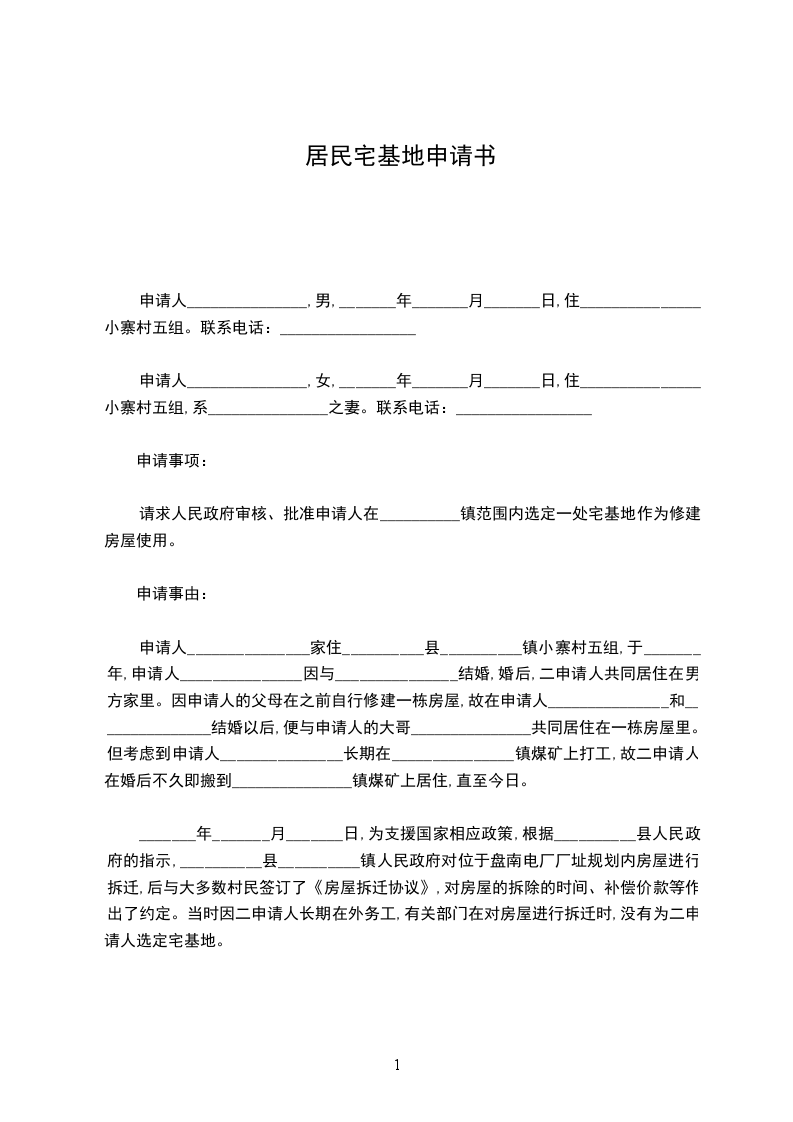 居民宅基地申请书

申请人_______________, 男, _______年_______月_______日, 住_______________小寨村五组。联系电话：_________________

申请人_______________, 女, _______年_______月_______日, 住_______________小寨村五组, 系_______________之妻。联系电话：_________________

申请事项：

请求人民政府审核、批准申请人在__________镇范围内选定一处宅基地作为修建房屋使用。

申请事由：

申请人_______________家住__________县__________镇小寨村五组, 于_______年, 申请人_______________因与_______________结婚, 婚后, 二申请人共同居住在男方家里。因申请人的父母在之前自行修建一栋房屋, 故在申请人_______________和_______________结婚以后, 便与申请人的大哥_______________共同居住在一栋房屋里。但考虑到申请人_______________长期在_______________镇煤矿上打工, 故二申请人在婚后不久即搬到_______________镇煤矿上居住, 直至今日。

_______年_______月_______日, 为支援国家相应政策, 根据__________县人民政府的指示, __________县__________镇人民政府对位于盘南电厂厂址规划内房屋进行拆迁, 后与大多数村民签订了《房屋拆迁协议》, 对房屋的拆除的时间、补偿价款等作出了约定。当时因二申请人长期在外务工, 有关部门在对房屋进行拆迁时, 没有为二申请人选定宅基地。

1